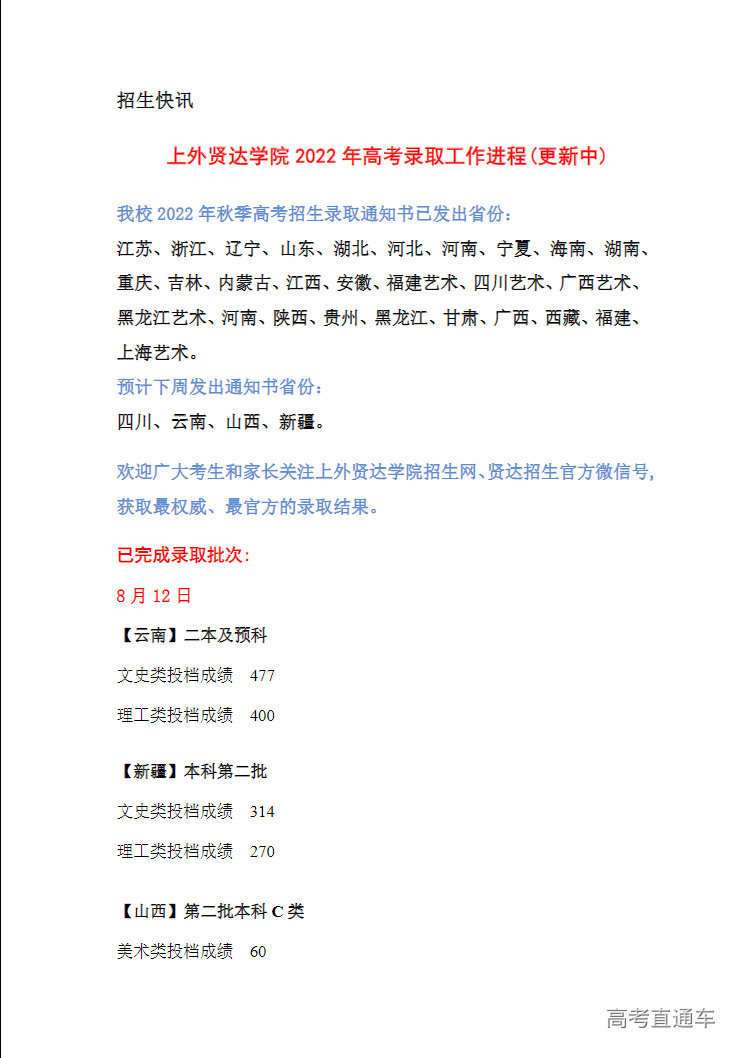 招生快讯

上外贤达学院 2022 年高考录取工作进程(更新中)

我校 2022 年秋季高考招生录取通知书已发出省份:

江苏、浙江、辽宁、山东、湖北、河北、河南、宁夏、海南、湖南、重庆、吉林、内蒙古、江西、安徽、福建艺术、四川艺术、广西艺术、黑龙江艺术、河南、陕西、贵州、黑龙江、甘肃、广西、西藏、福建、上海艺术。

预计下周发出通知书省份:

四川、云南、山西、新疆。

欢迎广大考生和家长关注上外贤达学院招生网、贤达招生官方微信号,获取最权威、最官方的录取结果。

已完成录取批次:

8 月 12 日

【云南】二本及预科

文史类投档成绩 477

理工类投档成绩 400

【新疆】本科第二批

文史类投档成绩 314

理工类投档成绩 270

【山西】第二批本科 C 类

美术类投档成绩 60

高考直通车